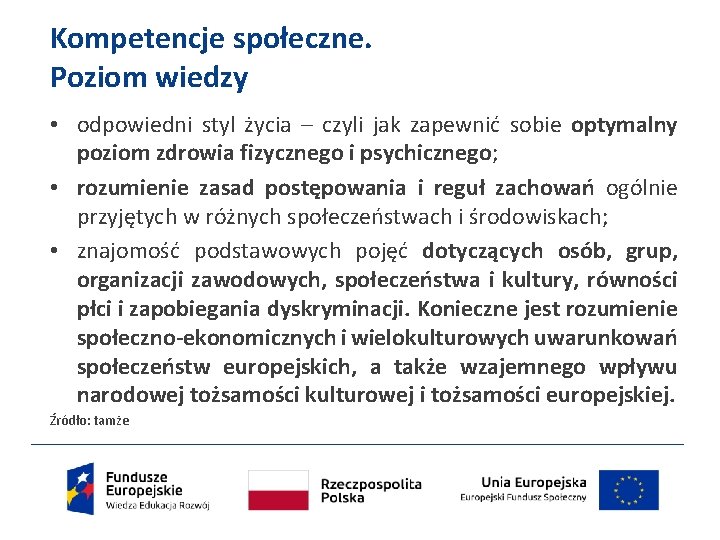 Kompetencje społeczne.
Poziom wiedzy

• odpowiedni styl życia – czyli jak zapewnić sobie optymalny poziom zdrowia fizycznego i psychicznego;
• rozumienie zasad postępowania i reguł zachowań ogólnie przyjętych w różnych społeczeństwach i środowiskach;
• znajomość podstawowych pojęć dotyczących osób, grup, organizacji zawodowych, społeczeństwa i kultury, równości płci i zapobiegania dyskryminacji. Konieczne jest rozumienie społeczno-ekonomicznych i wielokulturowych uwarunkowań społeczeństw europejskich, a także wzajemnego wpływu narodowej tożsamości kulturowej i tożsamości europejskiej.

Źródło: tamże

Fundusze Europejskie
Wiedza Edukacja Rozwój

Rzeczpospolita Polska

Unia Europejska
Europejski Fundusz Społeczny